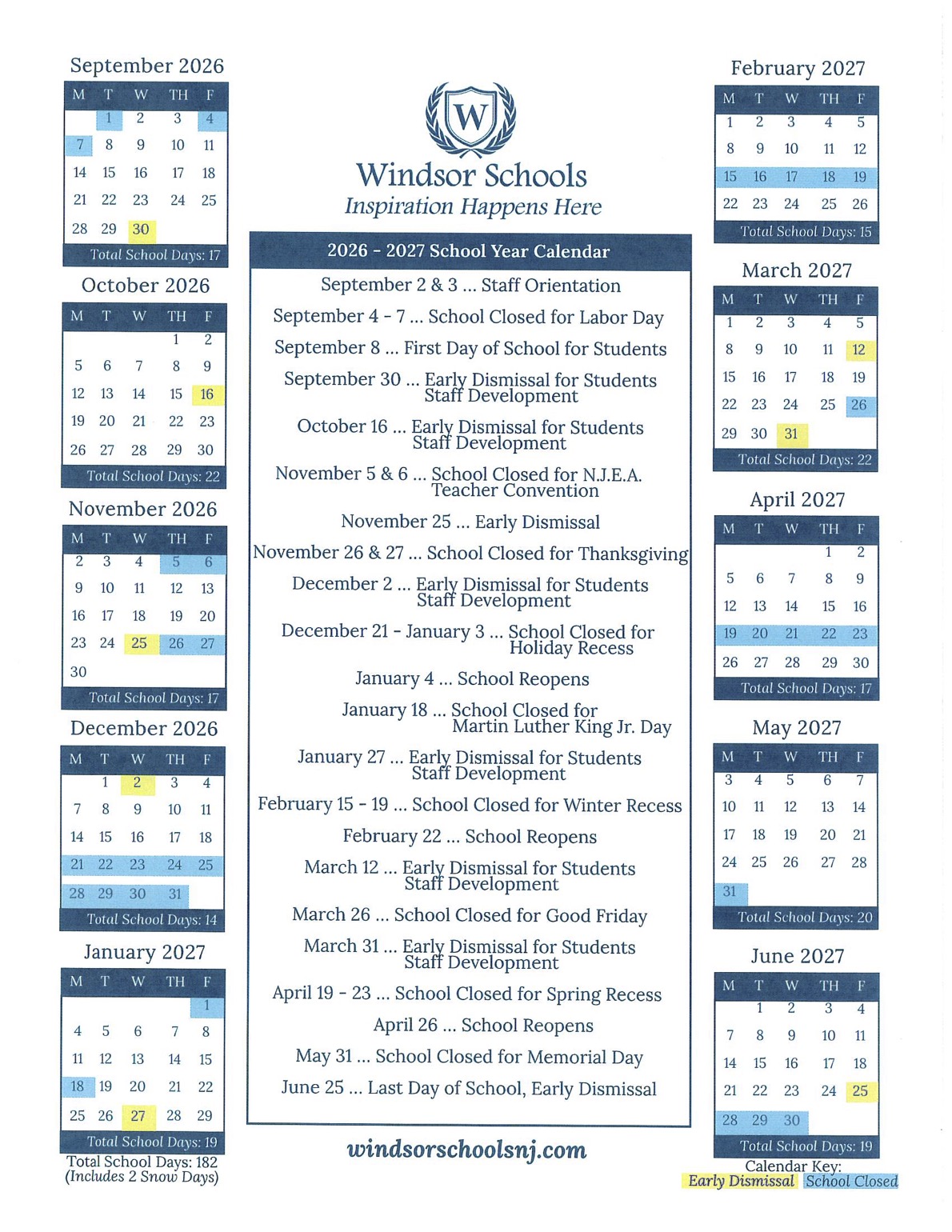 September 2026

| M | T | W | TH | F |
|---|---|---|---|---|
| | 1 | 2 | 3 | 4 |
| 7 | 8 | 9 | 10 | 11 |
| 14 | 15 | 16 | 17 | 18 |
| 21 | 22 | 23 | 24 | 25 |
| 28 | 29 | 30 | | |

Total School Days: 17

October 2026

| M | T | W | TH | F |
|---|---|---|---|---|
| | | | 1 | 2 |
| 5 | 6 | 7 | 8 | 9 |
| 12 | 13 | 14 | 15 | 16 |
| 19 | 20 | 21 | 22 | 23 |
| 26 | 27 | 28 | 29 | 30 |

Total School Days: 22

November 2026

| M | T | W | TH | F |
|---|---|---|---|---|
| 2 | 3 | 4 | 5 | 6 |
| 9 | 10 | 11 | 12 | 13 |
| 16 | 17 | 18 | 19 | 20 |
| 23 | 24 | 25 | 26 | 27 |
| 30 | | | | |

Total School Days: 17

December 2026

| M | T | W | TH | F |
|---|---|---|---|---|
| | 1 | 2 | 3 | 4 |
| 7 | 8 | 9 | 10 | 11 |
| 14 | 15 | 16 | 17 | 18 |
| 21 | 22 | 23 | 24 | 25 |
| 28 | 29 | 30 | 31 | |

Total School Days: 14

January 2027

| M | T | W | TH | F |
|---|---|---|---|---|
| | | | | 1 |
| 4 | 5 | 6 | 7 | 8 |
| 11 | 12 | 13 | 14 | 15 |
| 18 | 19 | 20 | 21 | 22 |
| 25 | 26 | 27 | 28 | 29 |

Total School Days: 19

Total School Days: 182
(Includes 2 Snow Days)

W

Windsor Schools
Inspiration Happens Here

2026 - 2027 School Year Calendar

September 2 & 3 ... Staff Orientation
September 4 - 7 ... School Closed for Labor Day
September 8 ... First Day of School for Students
September 30 ... Early Dismissal for Students Staff Development
October 16 ... Early Dismissal for Students Staff Development
November 5 & 6 ... School Closed for N.J.E.A. Teacher Convention
November 25 ... Early Dismissal
November 26 & 27 ... School Closed for Thanksgiving
December 2 ... Early Dismissal for Students Staff Development
December 21 - January 3 ... School Closed for Holiday Recess
January 4 ... School Reopens
January 18 ... School Closed for Martin Luther King Jr. Day
January 27 ... Early Dismissal for Students Staff Development
February 15 - 19 ... School Closed for Winter Recess
February 22 ... School Reopens
March 12 ... Early Dismissal for Students Staff Development
March 26 ... School Closed for Good Friday
March 31 ... Early Dismissal for Students Staff Development
April 19 - 23 ... School Closed for Spring Recess
April 26 ... School Reopens
May 31 ... School Closed for Memorial Day
June 25 ... Last Day of School, Early Dismissal

windsorschoolsnj.com

February 2027

| M | T | W | TH | F |
|---|---|---|---|---|
| 1 | 2 | 3 | 4 | 5 |
| 8 | 9 | 10 | 11 | 12 |
| 15 | 16 | 17 | 18 | 19 |
| 22 | 23 | 24 | 25 | 26 |

Total School Days: 15

March 2027

| M | T | W | TH | F |
|---|---|---|---|---|
| 1 | 2 | 3 | 4 | 5 |
| 8 | 9 | 10 | 11 | 12 |
| 15 | 16 | 17 | 18 | 19 |
| 22 | 23 | 24 | 25 | 26 |
| 29 | 30 | 31 | | |

Total School Days: 22

April 2027

| M | T | W | TH | F |
|---|---|---|---|---|
| | | | 1 | 2 |
| 5 | 6 | 7 | 8 | 9 |
| 12 | 13 | 14 | 15 | 16 |
| 19 | 20 | 21 | 22 | 23 |
| 26 | 27 | 28 | 29 | 30 |

Total School Days: 17

May 2027

| M | T | W | TH | F |
|---|---|---|---|---|
| 3 | 4 | 5 | 6 | 7 |
| 10 | 11 | 12 | 13 | 14 |
| 17 | 18 | 19 | 20 | 21 |
| 24 | 25 | 26 | 27 | 28 |
| 31 | | | | |

Total School Days: 20

June 2027

| M | T | W | TH | F |
|---|---|---|---|---|
| | 1 | 2 | 3 | 4 |
| 7 | 8 | 9 | 10 | 11 |
| 14 | 15 | 16 | 17 | 18 |
| 21 | 22 | 23 | 24 | 25 |
| 28 | 29 | 30 | | |

Total School Days: 19

Calendar Key:
Early Dismissal School Closed